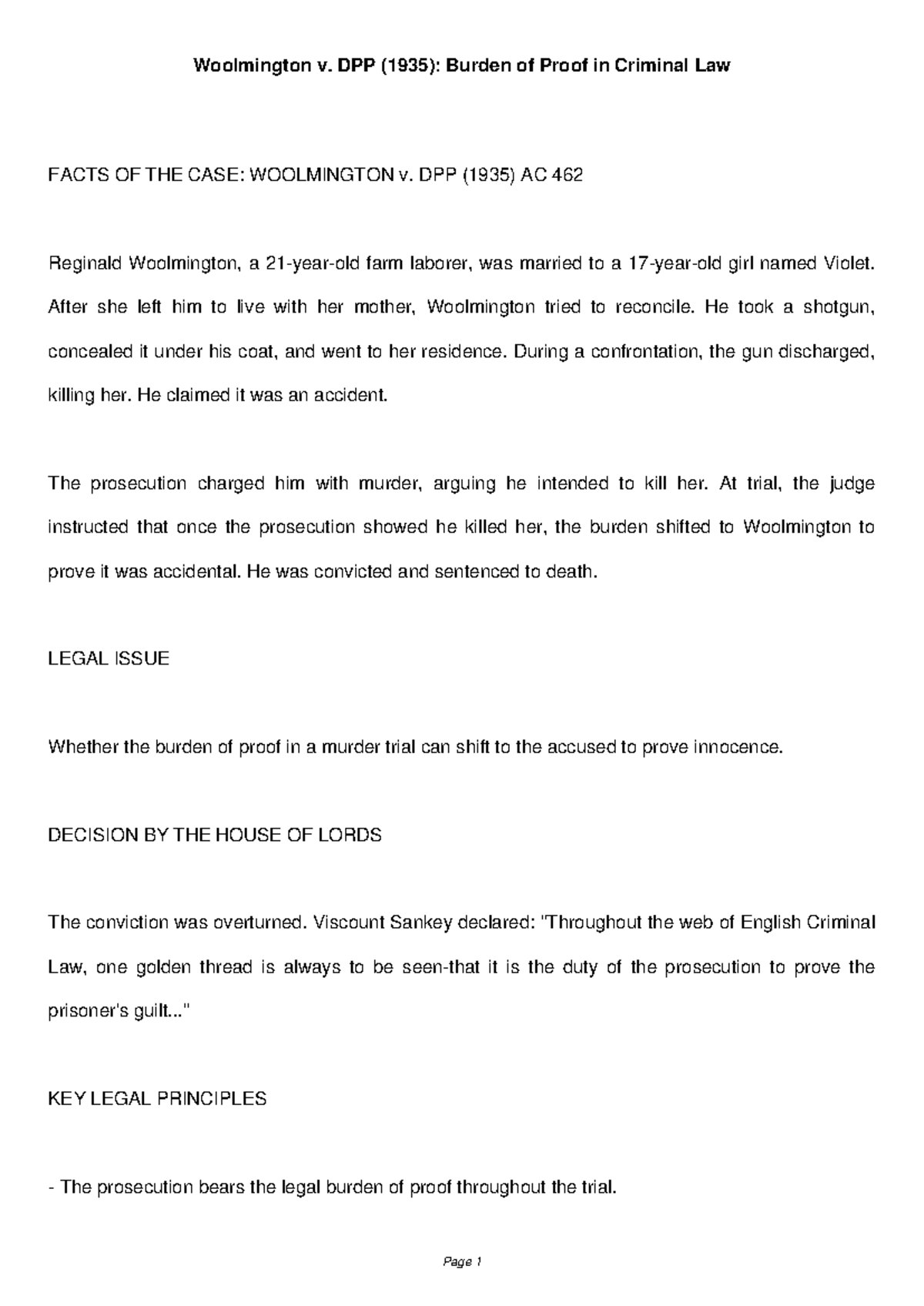 Woolmington v. DPP (1935): Burden of Proof in Criminal Law

FACTS OF THE CASE: WOOLMINGTON v. DPP (1935) AC 462

Reginald Woolmington, a 21-year-old farm laborer, was married to a 17-year-old girl named Violet. After she left him to live with her mother, Woolmington tried to reconcile. He took a shotgun, concealed it under his coat, and went to her residence. During a confrontation, the gun discharged, killing her. He claimed it was an accident.

The prosecution charged him with murder, arguing he intended to kill her. At trial, the judge instructed that once the prosecution showed he killed her, the burden shifted to Woolmington to prove it was accidental. He was convicted and sentenced to death.

LEGAL ISSUE

Whether the burden of proof in a murder trial can shift to the accused to prove innocence.

DECISION BY THE HOUSE OF LORDS

The conviction was overturned. Viscount Sankey declared: "Throughout the web of English Criminal Law, one golden thread is always to be seen-that it is the duty of the prosecution to prove the prisoner's guilt..."

KEY LEGAL PRINCIPLES

- The prosecution bears the legal burden of proof throughout the trial.

Page 1